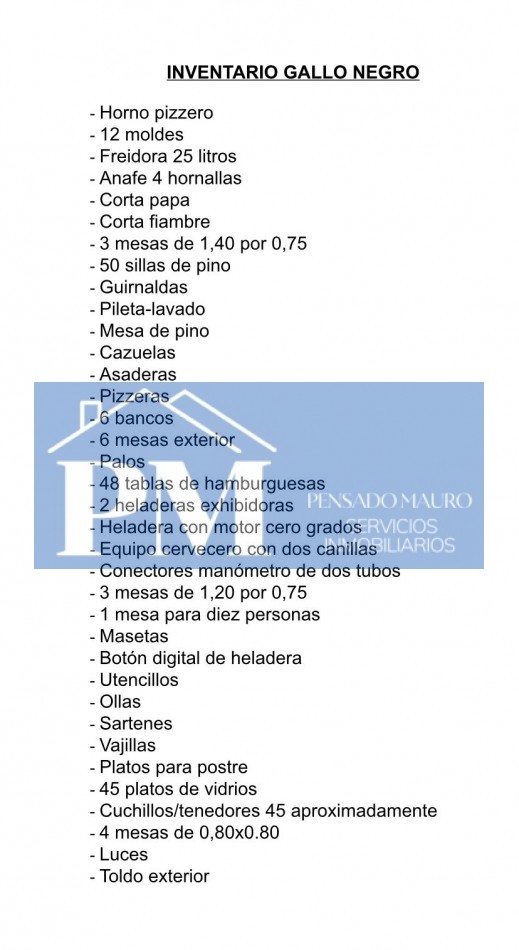 INVENTARIO GALLO NEGRO

- Horno pizzero
- 12 moldes
- Freidora 25 litros
- Anafe 4 hornallas
- Corta papa
- Corta fiambre
- 3 mesas de 1,40 por 0,75
- 50 sillas de pino
- Guirnaldas
- Pileta-lavado
- Mesa de pino
- Cazuelas
- Asaderas
- Pizzeras
- 6 bancos
- 6 mesas exterior
- Palos
- 48 tablas de hamburguesas
- 2 heladeras exhibidoras
- Heladera con motor cero grados
- Equipo cervecero con dos canillas
- Conectores manómetro de dos tubos
- 3 mesas de 1,20 por 0,75
- 1 mesa para diez personas
- Masetas
- Botón digital de heladera
- Utencillos
- Ollas
- Sartenes
- Vajillas
- Platos para postre
- 45 platos de vidrios
- Cuchillos/tenedores 45 aproximadamente
- 4 mesas de 0,80x0.80
- Luces
- Toldo exterior

PM
PENSADO MAURO
SERVICIOS INMOBILIARIOS